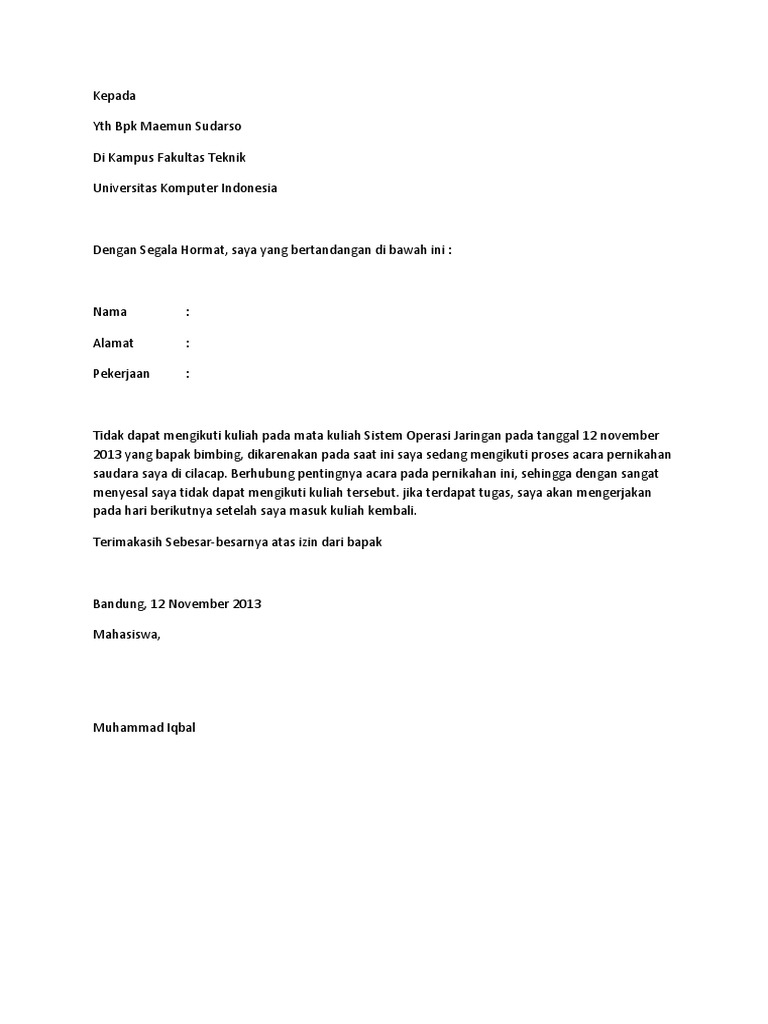 Kepada

Yth Bpk Maemun Sudarso

Di Kampus Fakultas Teknik

Universitas Komputer Indonesia

Dengan Segala Hormat, saya yang bertandangan di bawah ini :

Nama :

Alamat :

Pekerjaan :

Tidak dapat mengikuti kuliah pada mata kuliah Sistem Operasi Jaringan pada tanggal 12 november 2013 yang bapak bimbing, dikarenakan pada saat ini saya sedang mengikuti proses acara pernikahan saudara saya di cilacap. Berhubung pentingnya acara pada pernikahan ini, sehingga dengan sangat menyesal saya tidak dapat mengikuti kuliah tersebut. jika terdapat tugas, saya akan mengerjakan pada hari berikutnya setelah saya masuk kuliah kembali.

Terimakasih Sebesar-besarnya atas izin dari bapak

Bandung, 12 November 2013

Mahasiswa,

Muhammad Iqbal